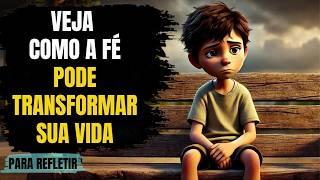 VEJA
COMO A FÉ
PODE
TRANSFORMAR
SUA VIDA

PARA REFLETIR